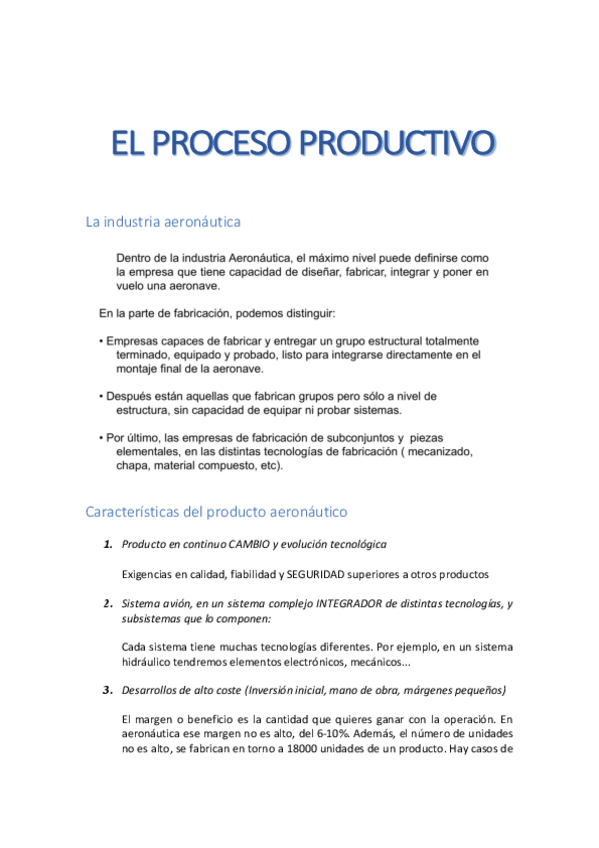 EL PROCESO PRODUCTIVO

La industria aeronáutica

Dentro de la industria Aeronáutica, el máximo nivel puede definirse como la empresa que tiene capacidad de diseñar, fabricar, integrar y poner en vuelo una aeronave.

En la parte de fabricación, podemos distinguir:

• Empresas capaces de fabricar y entregar un grupo estructural totalmente terminado, equipado y probado, listo para integrarse directamente en el montaje final de la aeronave.

• Después están aquellas que fabrican grupos pero sólo a nivel de estructura, sin capacidad de equipar ni probar sistemas.

• Por último, las empresas de fabricación de subconjuntos y piezas elementales, en las distintas tecnologías de fabricación ( mecanizado, chapa, material compuesto, etc).

Características del producto aeronáutico

1. Producto en continuo CAMBIO y evolución tecnológica

Exigencias en calidad, fiabilidad y SEGURIDAD superiores a otros productos

2. Sistema avión, en un sistema complejo INTEGRADOR de distintas tecnologías, y subsistemas que lo componen:

Cada sistema tiene muchas tecnologías diferentes. Por ejemplo, en un sistema hidráulico tendremos elementos electrónicos, mecánicos...

3. Desarrollos de alto coste (Inversión inicial, mano de obra, márgenes pequeños)

El margen o beneficio es la cantidad que quieres ganar con la operación. En aeronáutica ese margen no es alto, del 6-10%. Además, el número de unidades no es alto, se fabrican en torno a 18000 unidades de un producto. Hay casos de